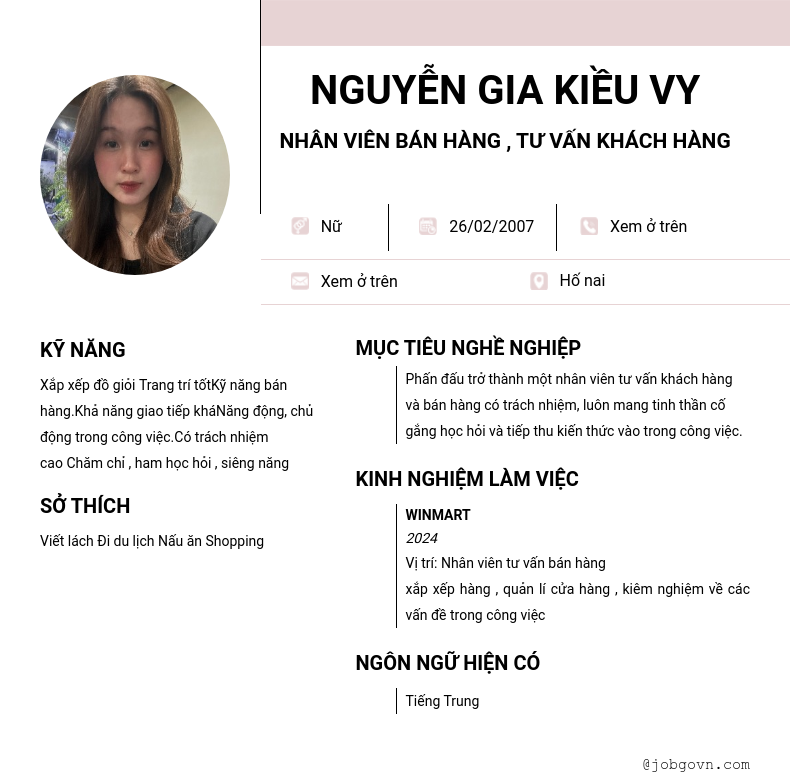 NGUYỄN GIA KIỀU VY

NHÂN VIÊN BÁN HÀNG , TƯ VẤN KHÁCH HÀNG

Nữ

26/02/2007

Xem ở trên

Xem ở trên

Hố nai

KỸ NĂNG

Xắp xếp đồ giỏi Trang trí tốtKỹ năng bán hàng.Khả năng giao tiếp kháNăng động, chủ động trong công việc.Có trách nhiệm cao Chăm chỉ , ham học hỏi , siêng năng

SỞ THÍCH

Viết lách Đi du lịch Nấu ăn Shopping

MỤC TIÊU NGHỀ NGHIỆP

Phấn đấu trở thành một nhân viên tư vấn khách hàng và bán hàng có trách nhiệm, luôn mang tinh thần cố gắng học hỏi và tiếp thu kiến thức vào trong công việc.

KINH NGHIỆM LÀM VIỆC

WINMART

2024

Vị trí: Nhân viên tư vấn bán hàng

xắp xếp hàng , quản lí cửa hàng , kiêm nghiệm về các vấn đề trong công việc

NGÔN NGỮ HIỆN CÓ

Tiếng Trung

@jobgovn.com